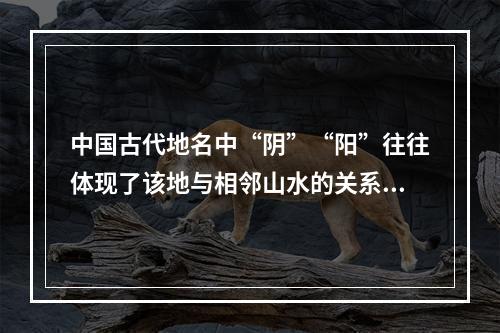 中国古代地名中“阴”“阳”往往体现了该地与相邻山水的关系...